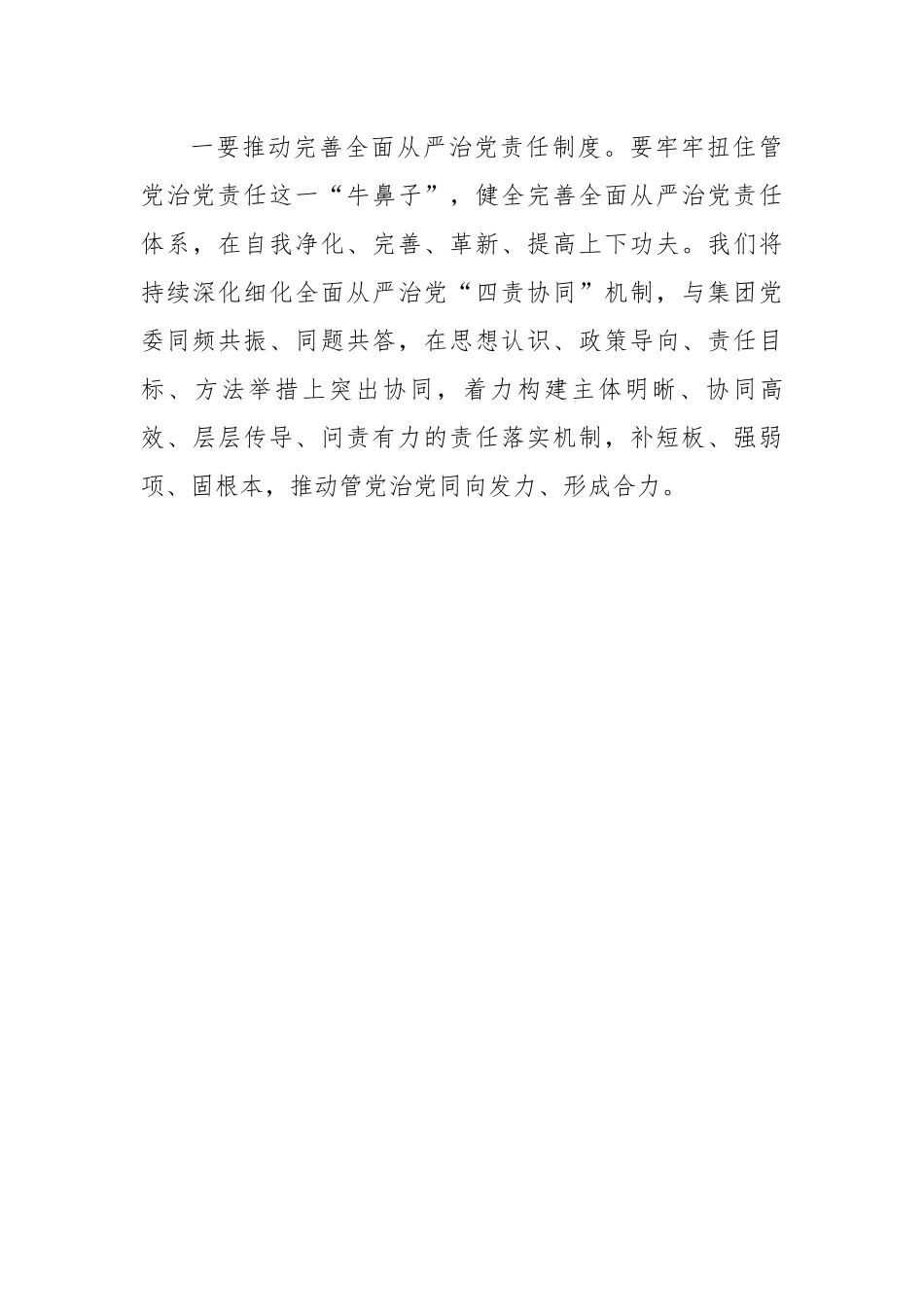 一要推动完善全面从严治党责任制度。要牢牢扭住管党治党责任这一“牛鼻子”，健全完善全面从严治党责任体系，在自我净化、完善、革新、提高上下功夫。我们将持续深化细化全面从严治党“四责协同”机制，与集团党委同频共振、同题共答，在思想认识、政策导向、责任目标、方法举措上突出协同，着力构建主体明晰、协同高效、层层传导、问责有力的责任落实机制，补短板、强弱项、固根本，推动管党治党同向发力、形成合力。